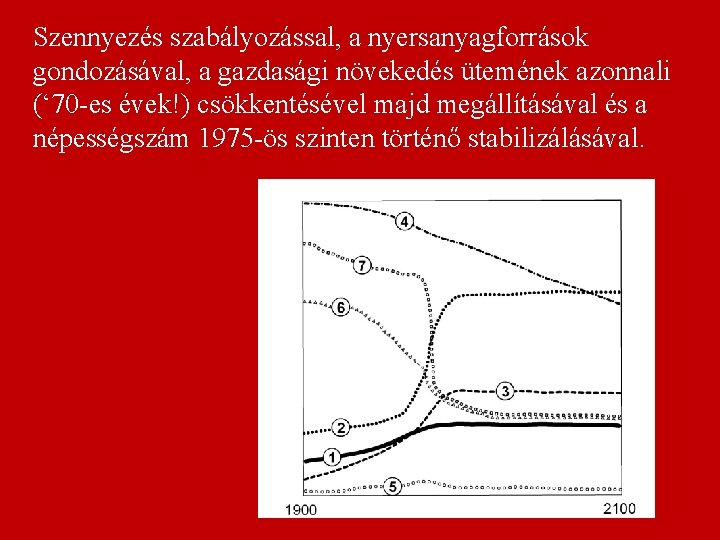 Szennyezés szabályozással, a nyersanyagforrások gondozásával, a gazdasági növekedés ütemének azonnali ('70-es évek!) csökkentésével majd megállításával és a népességszám 1975-ös szinten történő stabilizálásával.

4
7
6
3
2
1
5
1900
2100